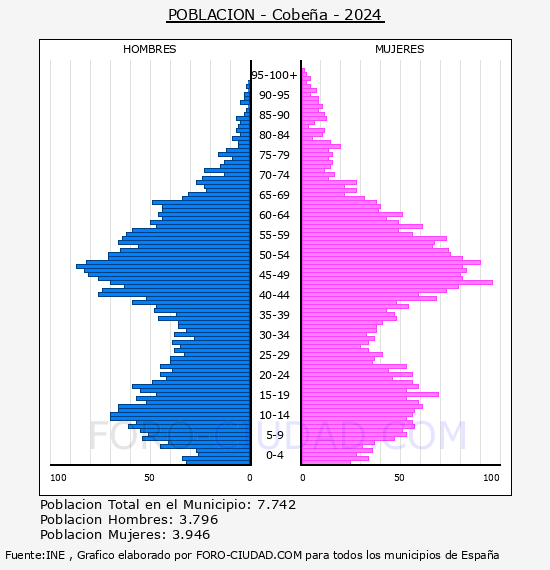 POBLACION - Cobeña - 2024

HOMBRES

MUJERES

95-100+
90-95
85-90
80-84
75-79
70-74
65-69
60-64
55-59
50-54
45-49
40-44
35-39
30-34
25-29
20-24
15-19
10-14
5-9
0-4

100
50
0
0
50
100

FORO-CIUDAD.COM

Poblacion Total en el Municipio: 7.742
Poblacion Hombres: 3.796
Poblacion Mujeres: 3.946

Fuente:INE , Grafico elaborado por FORO-CIUDAD.COM para todos los municipios de España